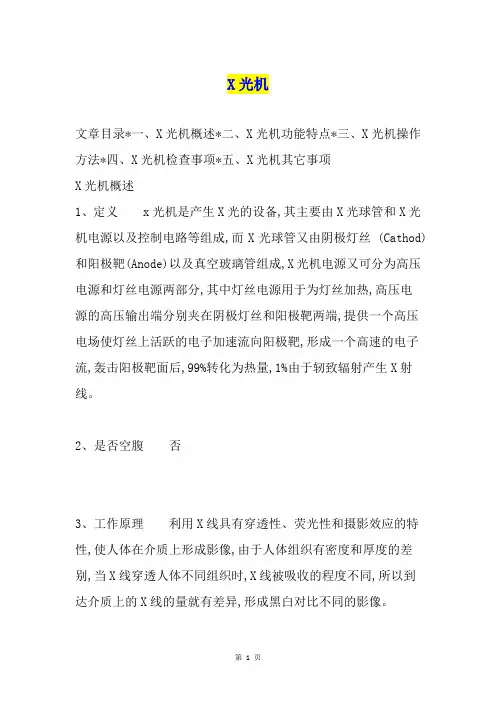 X 光机

文章目录*一、X 光机概述*二、X 光机功能特点*三、X 光机操作方法*四、X 光机检查事项*五、X 光机其它事项

X 光机概述

1、定义　　x 光机是产生 X 光的设备,其主要由 X 光球管和 X 光机电源以及控制电路等组成,而 X 光球管又由阴极灯丝 (Cathod) 和阳极靶(Anode)以及真空玻璃管组成,X 光机电源又可分为高压电源和灯丝电源两部分,其中灯丝电源用于为灯丝加热,高压电源的高压输出端分别夹在阴极灯丝和阳极靶两端,提供一个高压电场使灯丝上活跃的电子加速流向阳极靶,形成一个高速的电子流,轰击阳极靶面后,99%转化为热量,1%由于轫致辐射产生 X 射线。

2、是否空腹　　否

3、工作原理　　利用 X 线具有穿透性、荧光性和摄影效应的特性,使人体在介质上形成影像,由于人体组织有密度和厚度的差别,当 X 线穿透人体不同组织时,X 线被吸收的程度不同,所以到达介质上的 X 线的量就有差异,形成黑白对比不同的影像。

第 1 页